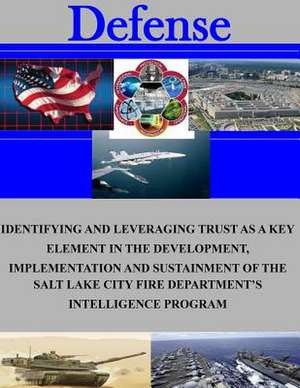 Defense

IDENTIFYING AND LEVERAGING TRUST AS A KEY ELEMENT IN THE DEVELOPMENT, IMPLEMENTATION AND SUSTAINMENT OF THE SALT LAKE CITY FIRE DEPARTMENT'S INTELLIGENCE PROGRAM